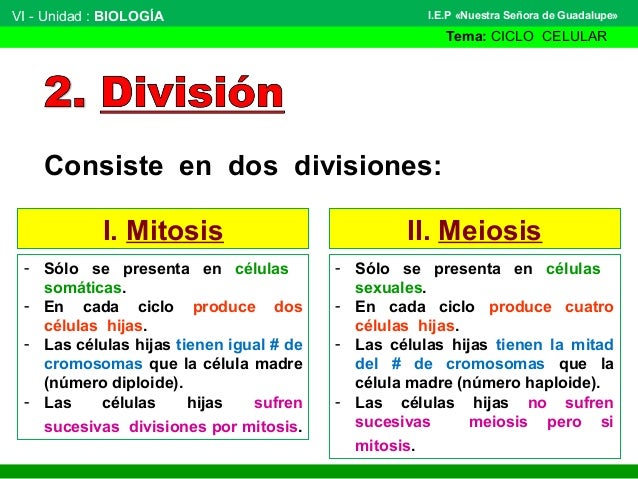 VI - Unidad : BIOLOGÍA

I.E.P «Nuestra Señora de Guadalupe»

Tema: CICLO CELULAR

2. División

Consiste en dos divisiones:

I. Mitosis

- Sólo se presenta en células somáticas.
- En cada ciclo produce dos células hijas.
- Las células hijas tienen igual # de cromosomas que la célula madre (número diploide).
- Las células hijas sufren sucesivas divisiones por mitosis.

II. Meiosis

- Sólo se presenta en células sexuales.
- En cada ciclo produce cuatro células hijas.
- Las células hijas tienen la mitad del # de cromosomas que la célula madre (número haploide).
- Las células hijas no sufren sucesivas meiosis pero si mitosis.